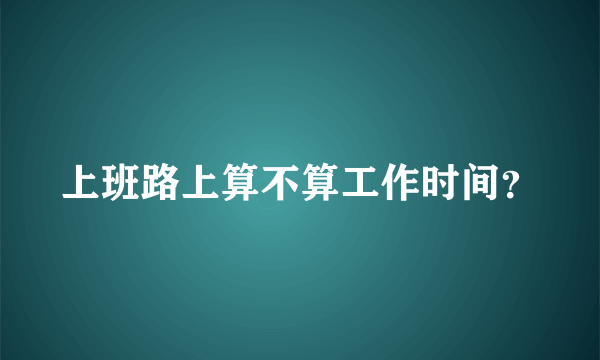 上班路上算不算工作时间?